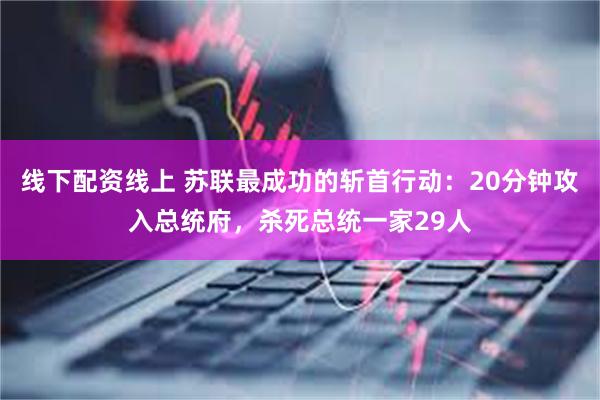 线下配资线上 苏联最成功的斩首行动：20分钟攻入总统府，杀死总统一家29人